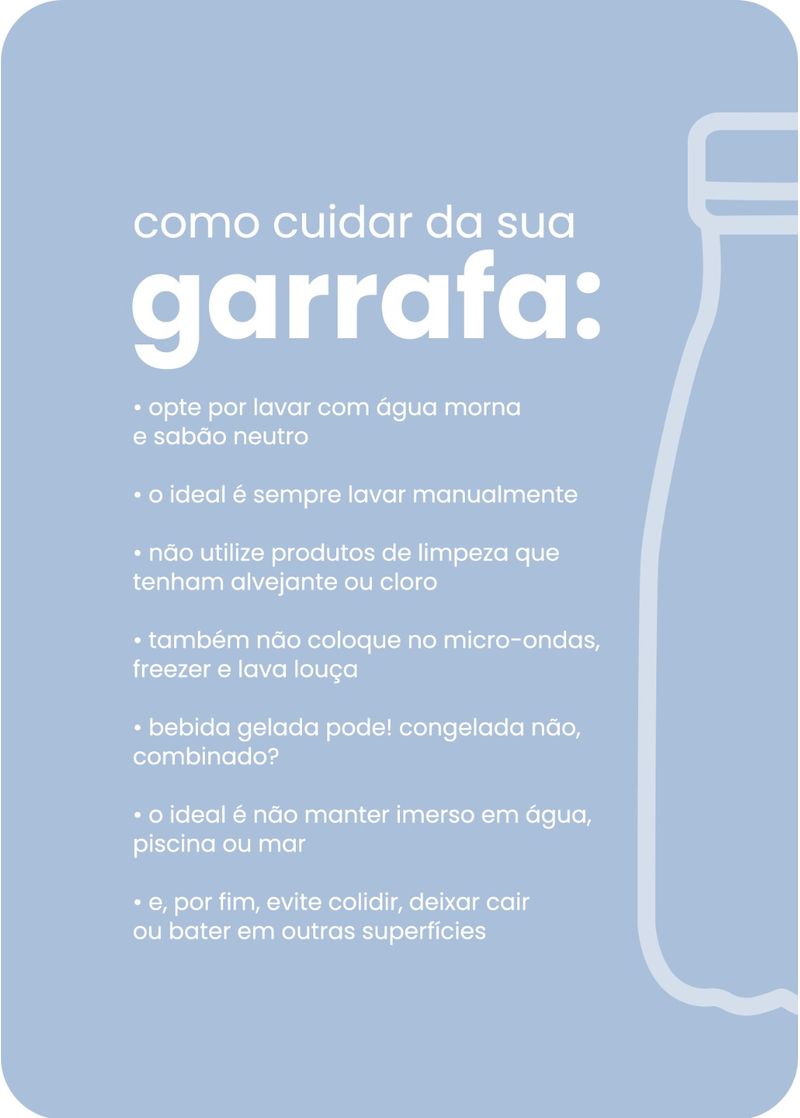 como cuidar da sua
garrafa:

• opte por lavar com água morna e sabão neutro

• o ideal é sempre lavar manualmente

• não utilize produtos de limpeza que tenham alvejante ou cloro

• também não coloque no micro-ondas, freezer e lava louça

• bebida gelada pode! congelada não, combinado?

• o ideal é não manter imerso em água, piscina ou mar

• e, por fim, evite colidir, deixar cair ou bater em outras superfícies